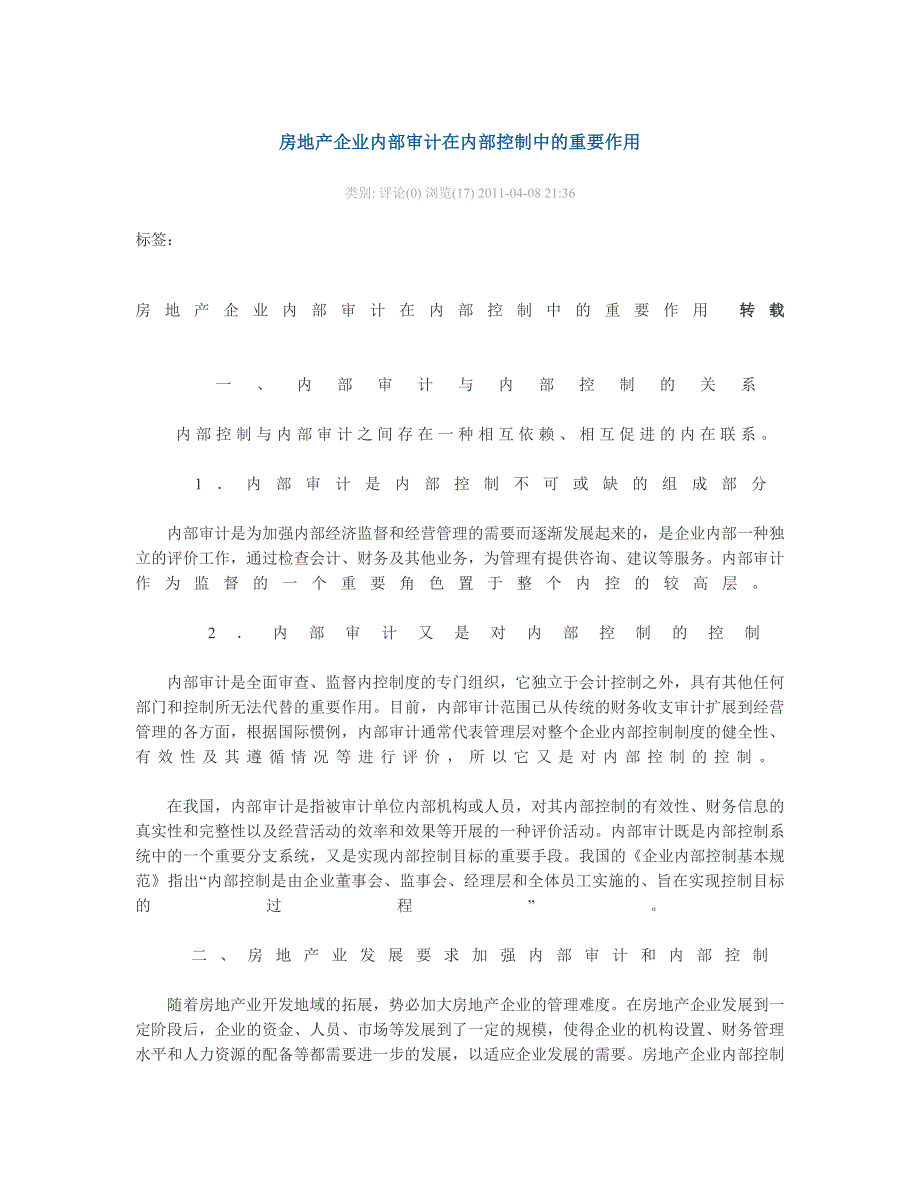 房地产企业内部审计在内部控制中的重要作用

类别: 评论(0) 浏览(17) 2011-04-08 21:36

标签:

房地产企业内部审计在内部控制中的重要作用 转载

一、内部审计与内部控制的关系

内部控制与内部审计之间存在一种相互依赖、相互促进的内在联系。

1．内部审计是内部控制不可或缺的组成部分

内部审计是为加强内部经济监督和经营管理的需要而逐渐发展起来的，是企业内部一种独立的评价工作，通过检查会计、财务及其他业务，为管理有提供咨询、建议等服务。内部审计作为监督的一个重要角色置于整个内控的较高层。

2．内部审计又是对内部控制的控制

内部审计是全面审查、监督内控制度的专门组织，它独立于会计控制之外，具有其他任何部门和控制所无法代替的重要作用。目前，内部审计范围已从传统的财务收支审计扩展到经营管理的各方面，根据国际惯例，内部审计通常代表管理层对整个企业内部控制制度的健全性、有效性及其遵循情况等进行评价，所以它又是对内部控制的控制。

在我国，内部审计是指被审计单位内部机构或人员，对其内部控制的有效性、财务信息的真实性和完整性以及经营活动的效率和效果等开展的一种评价活动。内部审计既是内部控制系统中的一个重要分支系统，又是实现内部控制目标的重要手段。我国的《企业内部控制基本规范》指出“内部控制是由企业董事会、监事会、经理层和全体员工实施的、旨在实现控制目标的过程”。

二、房地产业发展要求加强内部审计和内部控制

随着房地产业开发地域的拓展，势必加大房地产企业的管理难度。在房地产企业发展到一定阶段后，企业的资金、人员、市场等发展到了一定的规模，使得企业的机构设置、财务管理水平和人力资源的配备等都需要进一步的发展，以适应企业发展的需要。房地产企业内部控制